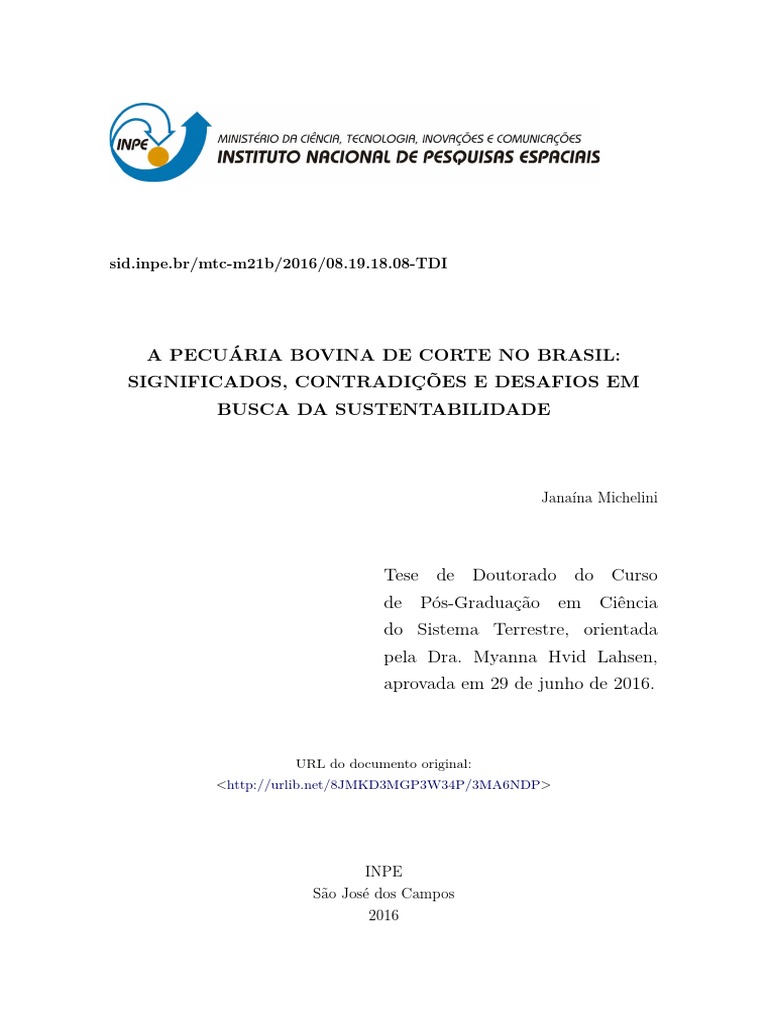 INPE

MINISTÉRIO DA CIÊNCIA, TECNOLOGIA, INOVAÇÕES E COMUNICAÇÕES
INSTITUTO NACIONAL DE PESQUISAS ESPACIAIS

sid.inpe.br/mtc-m21b/2016/08.19.18.08-TDI

A PECUÁRIA BOVINA DE CORTE NO BRASIL: SIGNIFICADOS, CONTRADIÇÕES E DESAFIOS EM BUSCA DA SUSTENTABILIDADE

Janaína Michelini

Tese de Doutorado do Curso de Pós-Graduação em Ciência do Sistema Terrestre, orientada pela Dra. Myanna Hvid Lahsen, aprovada em 29 de junho de 2016.

URL do documento original:
<http://urlib.net/8JMKD3MGP3W34P/3MA6NDP>

INPE
São José dos Campos
2016